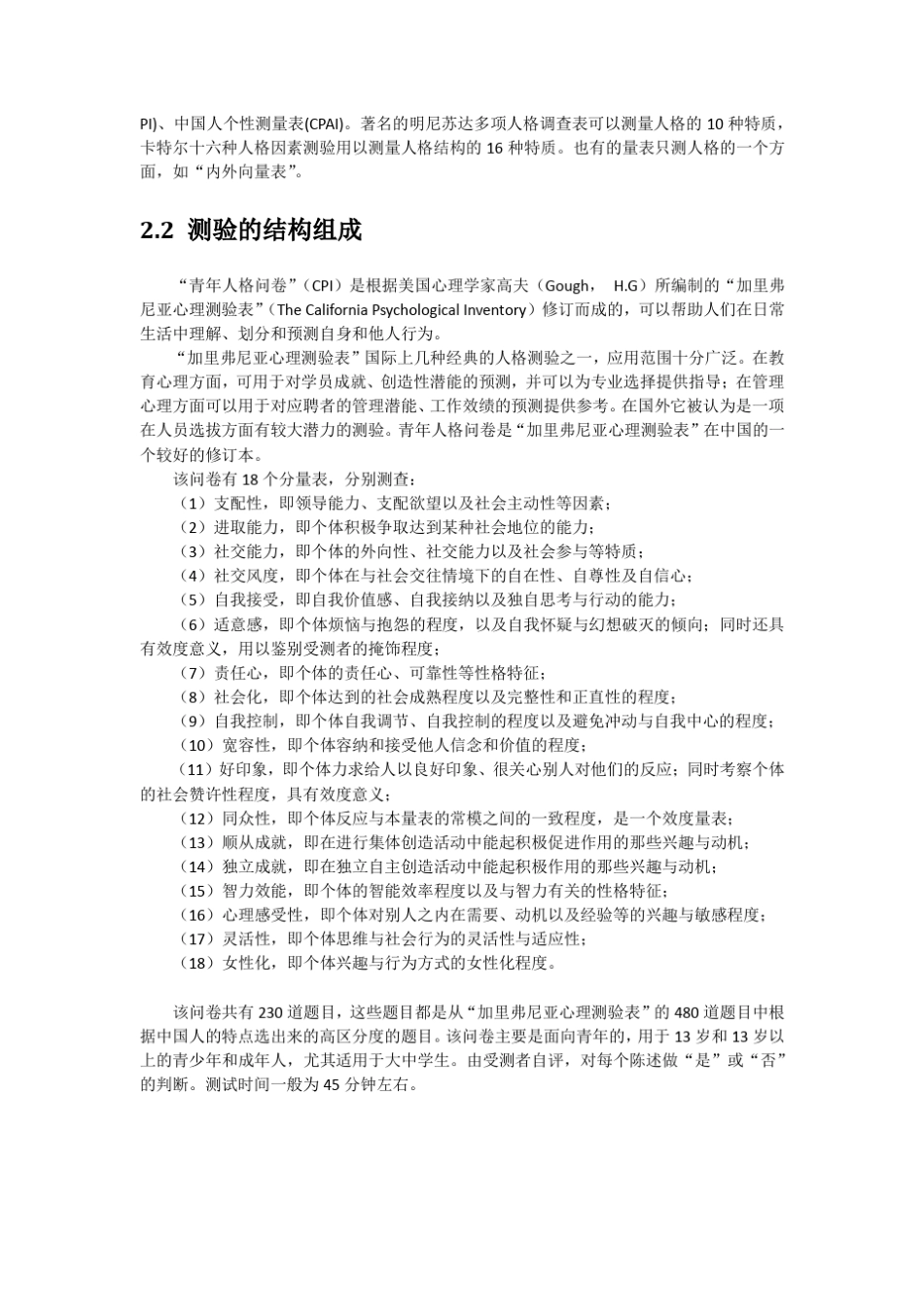 PI)、中国人个性测量表(CPAI)。著名的明尼苏达多项人格调查表可以测量人格的 10 种特质，卡特尔十六种人格因素测验用以测量人格结构的 16 种特质。也有的量表只测人格的一个方面，如“内外向量表”。

2.2 测验的结构组成

“青年人格问卷”（CPI）是根据美国心理学家高夫（Gough， H.G）所编制的“加里弗尼亚心理测验表”（The California Psychological Inventory）修订而成的，可以帮助人们在日常生活中理解、划分和预测自身和他人行为。

“加里弗尼亚心理测验表”国际上几种经典的人格测验之一，应用范围十分广泛。在教育心理方面，可用于对学员成就、创造性潜能的预测，并可以为专业选择提供指导；在管理心理方面可以用于对应聘者的管理潜能、工作效绩的预测提供参考。在国外它被认为是一项在人员选拔方面有较大潜力的测验。青年人格问卷是“加里弗尼亚心理测验表”在中国的一个较好的修订本。

该问卷有 18 个分量表，分别测查：

（1）支配性，即领导能力、支配欲望以及社会主动性等因素；
（2）进取能力，即个体积极争取达到某种社会地位的能力；
（3）社交能力，即个体的外向性、社交能力以及社会参与等特质；
（4）社交风度，即个体在与社会交往情境下的自在性、自尊性及自信心；
（5）自我接受，即自我价值感、自我接纳以及独自思考与行动的能力；
（6）适意感，即个体烦恼与抱怨的程度，以及自我怀疑与幻想破灭的倾向；同时还具有效度意义，用以鉴别受测者的掩饰程度；
（7）责任心，即个体的责任心、可靠性等性格特征；
（8）社会化，即个体达到的社会成熟程度以及完整性和正直性的程度；
（9）自我控制，即个体自我调节、自我控制的程度以及避免冲动与自我中心的程度；
（10）宽容性，即个体容纳和接受他人信念和价值的程度；
（11）好印象，即个体力求给人以良好印象、很关心别人对他们的反应；同时考察个体的社会赞许性程度，具有效度意义；
（12）同众性，即个体反应与本量表的常模之间的一致程度，是一个效度量表；
（13）顺从成就，即在进行集体创造活动中能起积极促进作用的那些兴趣与动机；
（14）独立成就，即在独立自主创造活动中能起积极作用的那些兴趣与动机；
（15）智力效能，即个体的智能效率程度以及与智力有关的性格特征；
（16）心理感受性，即个体对别人之内在需要、动机以及经验等的兴趣与敏感程度；
（17）灵活性，即个体思维与社会行为的灵活性与适应性；
（18）女性化，即个体兴趣与行为方式的女性化程度。

该问卷共有 230 道题目，这些题目都是从“加里弗尼亚心理测验表”的 480 道题目中根据中国人的特点选出来的高区分度的题目。该问卷主要是面向青年的，用于 13 岁和 13 岁以上的青少年和成年人，尤其适用于大中学生。由受测者自评，对每个陈述做“是”或“否”的判断。测试时间一般为 45 分钟左右。